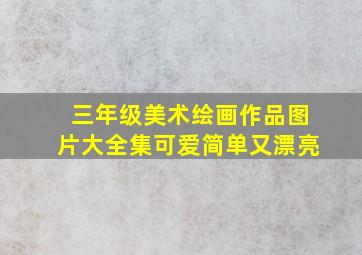 三年级美术绘画作品图片大全集可爱简单又漂亮